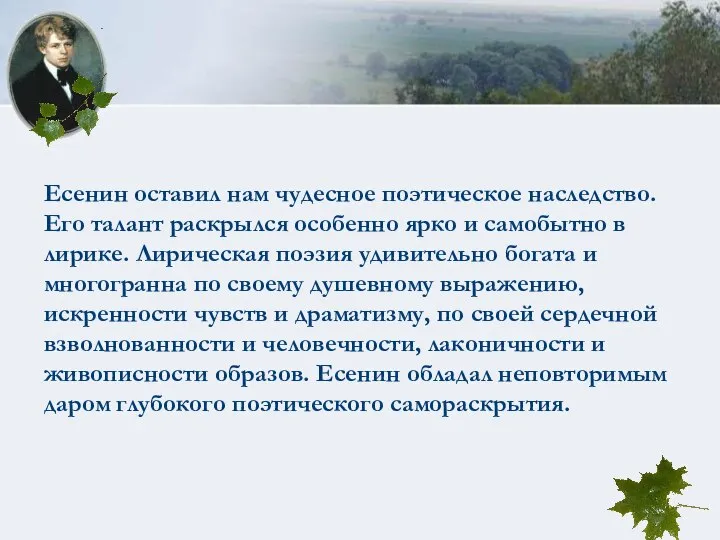 Есенин оставил нам чудесное поэтическое наследство. Его талант раскрылся особенно ярко и самобытно в лирике. Лирическая поэзия удивительно богата и многогранна по своему душевному выражению, искренности чувств и драматизму, по своей сердечной взволнованности и человечности, лаконичности и живописности образов. Есенин обладал неповторимым даром глубокого поэтического самораскрытия.